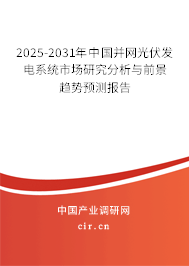 2025-2031年中国并网光伏发电系统市场研究分析与前景趋势预测报告

中国产业调研网
cir.cn